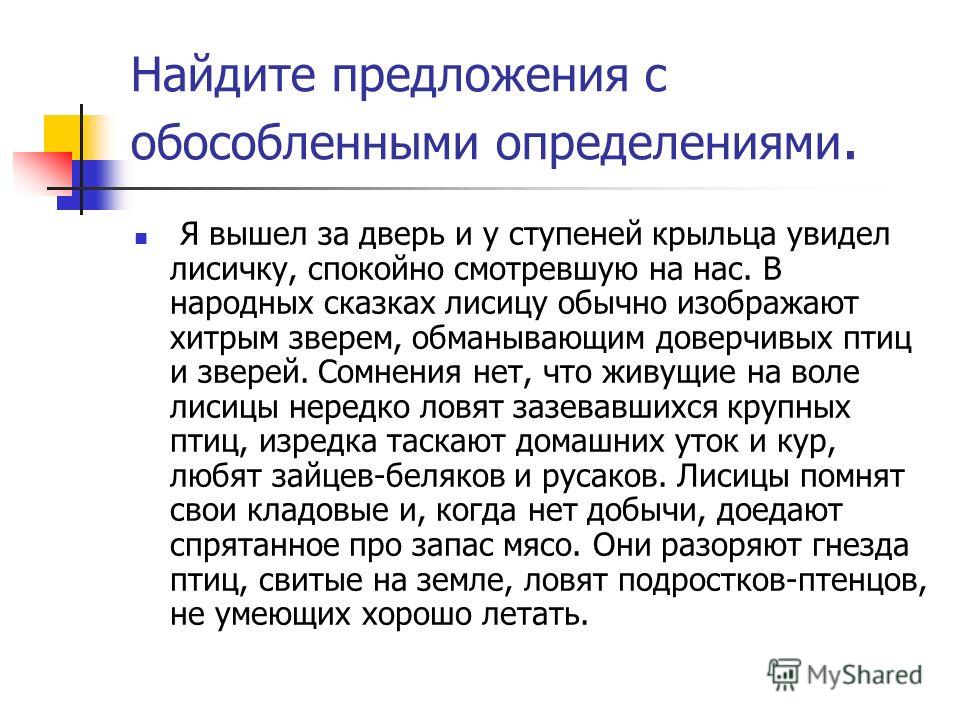 Найдите предложения с обособленными определениями.

Я вышел за дверь и у ступеней крыльца увидел лисичку, спокойно смотревшую на нас. В народных сказках лисицу обычно изображают хитрым зверем, обманывающим доверчивых птиц и зверей. Сомнения нет, что живущие на воле лисицы нередко ловят зазевавшихся крупных птиц, изредка таскают домашних уток и кур, любят зайцев-беляков и русаков. Лисицы помнят свои кладовые и, когда нет добычи, доедают спрятанное про запас мясо. Они разоряют гнезда птиц, свитые на земле, ловят подростков-птенцов, не умеющих хорошо летать.

MyShared